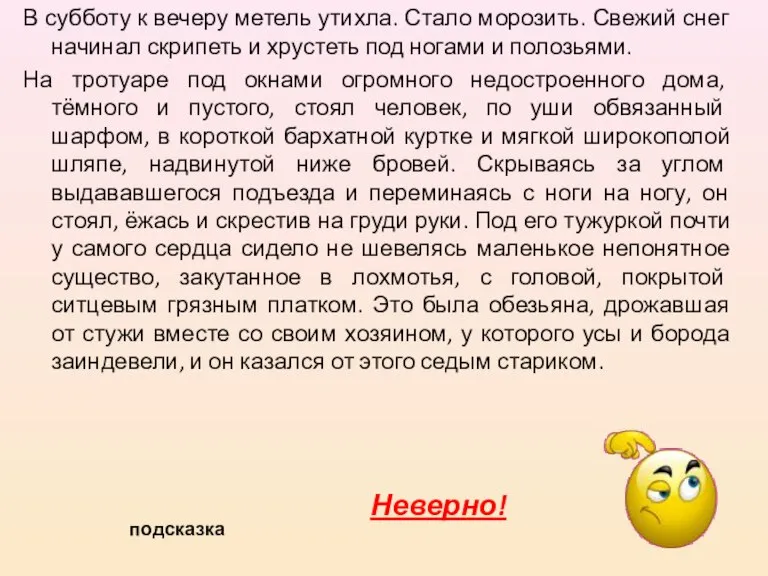 В субботу к вечеру метель утихла. Стало морозить. Свежий снег начинал скрипеть и хрустеть под ногами и полозьями.

На тротуаре под окнами огромного недостроенного дома, тёмного и пустого, стоял человек, по уши обвязанный шарфом, в короткой бархатной куртке и мягкой широкополой шляпе, надвинутой ниже бровей. Скрываясь за углом выдававшегося подъезда и переминаясь с ноги на ногу, он стоял, ёжась и скрестив на груди руки. Под его тужуркой почти у самого сердца сидело не шевелясь маленькое непонятное существо, закутанное в лохмотья, с головой, покрытой ситцевым грязным платком. Это была обезьяна, дрожавшая от стужи вместе со своим хозяином, у которого усы и борода заиндевели, и он казался от этого седым стариком.

Неверно!

подсказка